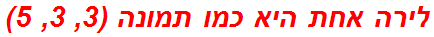 לירה אחת היא כמו תמונה (3, 3, 5)